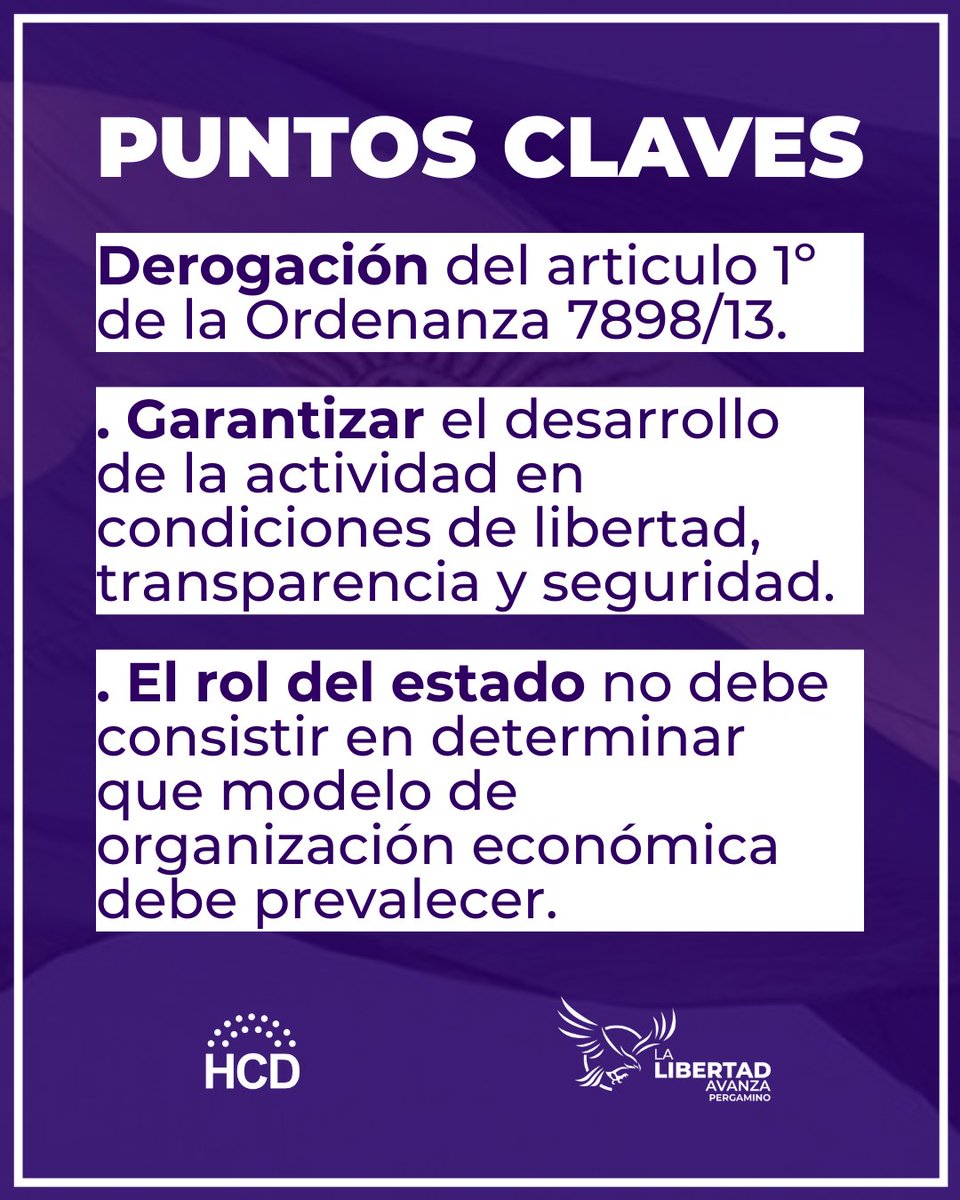 PUNTOS CLAVES

Derogación del articulo 1° de la Ordenanza 7898/13.

. Garantizar el desarrollo de la actividad en condiciones de libertad, transparencia y seguridad.

. El rol del estado no debe consistir en determinar que modelo de organización económica debe prevalecer.

HCD

LA LIBERTAD AVANZA
PERGAMINO